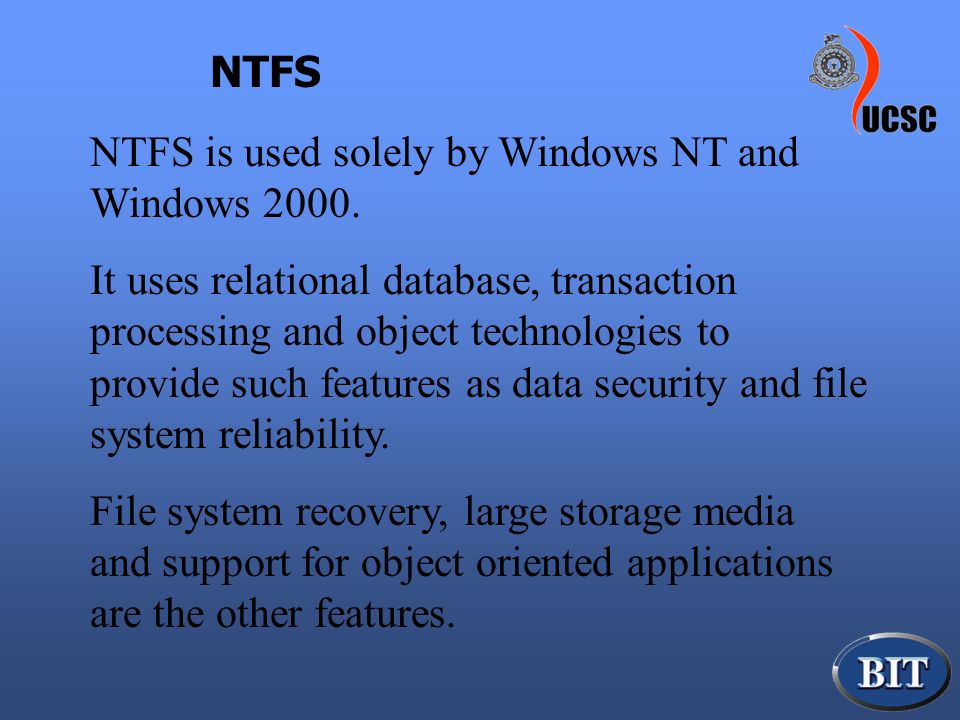 NTFS

UCSC

NTFS is used solely by Windows NT and Windows 2000.

It uses relational database, transaction processing and object technologies to provide such features as data security and file system reliability.

File system recovery, large storage media and support for object oriented applications are the other features.

BIT